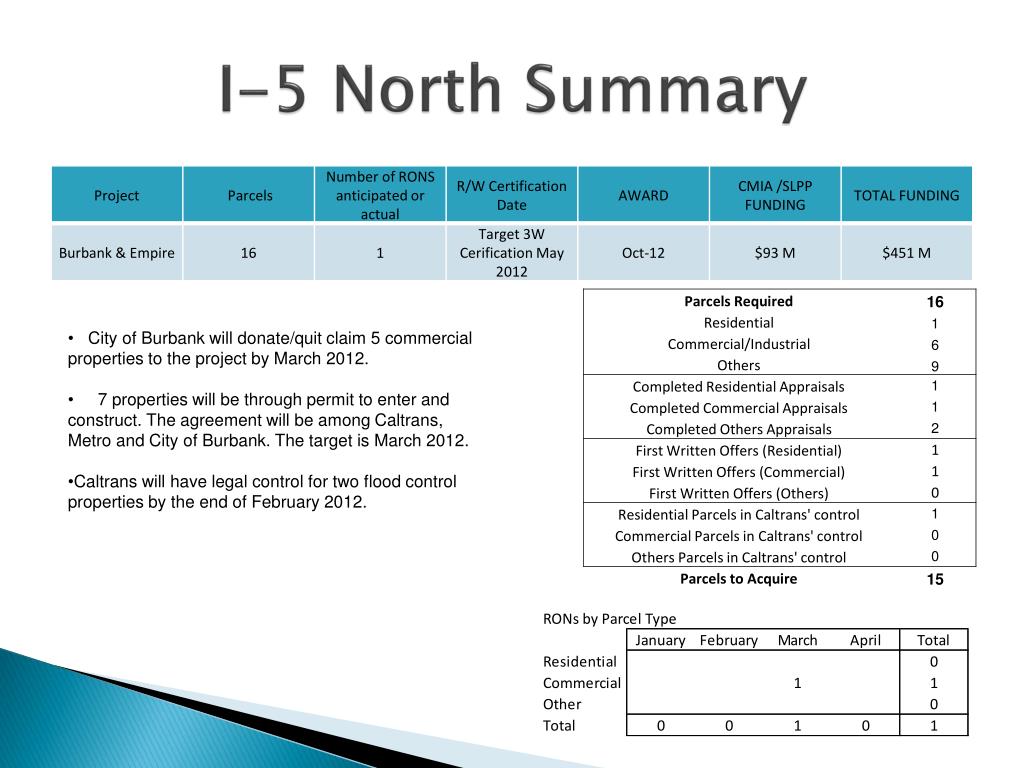 I-5 North Summary

| Project | Parcels | Number of RONS anticipated or actual | R/W Certification Date | AWARD | CMIA /SLPP FUNDING | TOTAL FUNDING |
|---|---|---|---|---|---|---|
| Burbank & Empire | 16 | 1 | Target 3W Cerification May 2012 | Oct-12 | $93 M | $451 M |

• City of Burbank will donate/quit claim 5 commercial properties to the project by March 2012.

• 7 properties will be through permit to enter and construct. The agreement will be among Caltrans, Metro and City of Burbank. The target is March 2012.

•Caltrans will have legal control for two flood control properties by the end of February 2012.

| Parcels Required | 16 |
|---|---|
| Residential | 1 |
| Commercial/Industrial | 6 |
| Others | 9 |
| Completed Residential Appraisals | 1 |
| Completed Commercial Appraisals | 1 |
| Completed Others Appraisals | 2 |
| First Written Offers (Residential) | 1 |
| First Written Offers (Commercial) | 1 |
| First Written Offers (Others) | 0 |
| Residential Parcels in Caltrans' control | 1 |
| Commercial Parcels in Caltrans' control | 0 |
| Others Parcels in Caltrans' control | 0 |
| Parcels to Acquire | 15 |

RONs by Parcel Type

| | January | February | March | April | Total |
|---|---|---|---|---|---|
| Residential | | | | | 0 |
| Commercial | | | 1 | | 1 |
| Other | | | | | 0 |
| Total | 0 | 0 | 1 | 0 | 1 |